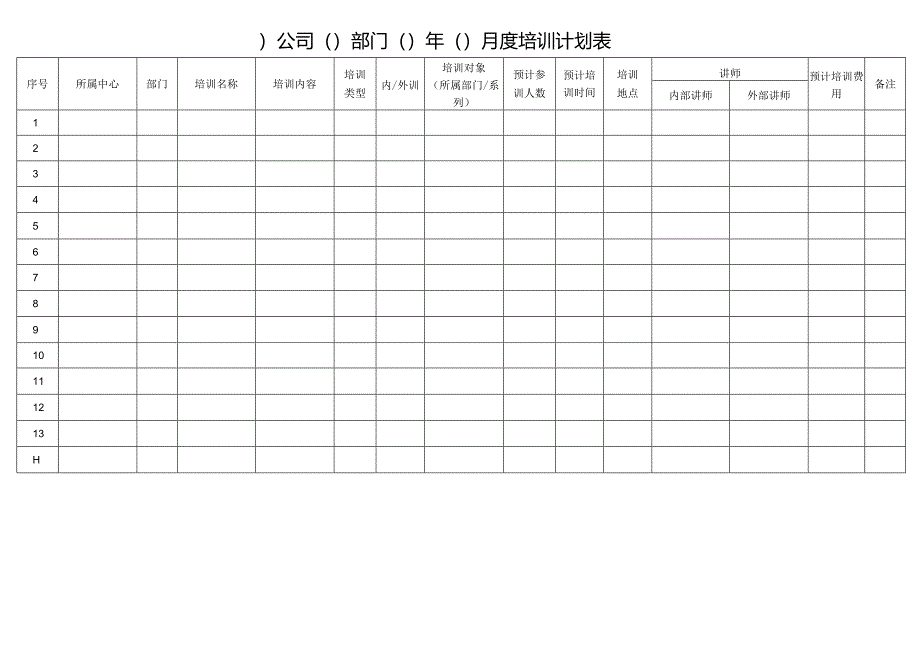 ）公司（）部门（）年（）月度培训计划表

| 序号 | 所属中心 | 部门 | 培训名称 | 培训内容 | 培训类型 | 内/外训 | 培训对象（所属部门/系列） | 预计参训人数 | 预计培训时间 | 培训地点 | 讲师 内部讲师 | 讲师 外部讲师 | 预计培训费用 | 备注 |
|---|---|---|---|---|---|---|---|---|---|---|---|---|---|---|
| 1 | | | | | | | | | | | | | | |
| 2 | | | | | | | | | | | | | | |
| 3 | | | | | | | | | | | | | | |
| 4 | | | | | | | | | | | | | | |
| 5 | | | | | | | | | | | | | | |
| 6 | | | | | | | | | | | | | | |
| 7 | | | | | | | | | | | | | | |
| 8 | | | | | | | | | | | | | | |
| 9 | | | | | | | | | | | | | | |
| 10 | | | | | | | | | | | | | | |
| 11 | | | | | | | | | | | | | | |
| 12 | | | | | | | | | | | | | | |
| 13 | | | | | | | | | | | | | | |
| H | | | | | | | | | | | | | | |